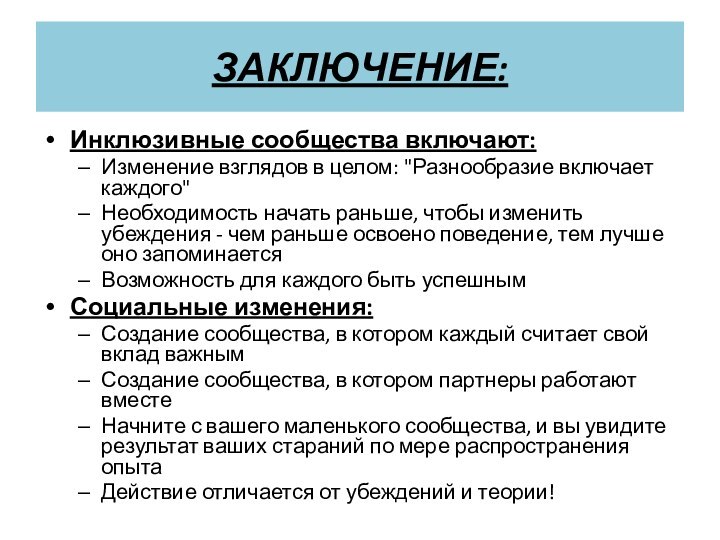 ЗАКЛЮЧЕНИЕ:

• Инклюзивные сообщества включают:
– Изменение взглядов в целом: "Разнообразие включает каждого"
– Необходимость начать раньше, чтобы изменить убеждения - чем раньше освоено поведение, тем лучше оно запоминается
– Возможность для каждого быть успешным

• Социальные изменения:
– Создание сообщества, в котором каждый считает свой вклад важным
– Создание сообщества, в котором партнеры работают вместе
– Начните с вашего маленького сообщества, и вы увидите результат ваших стараний по мере распространения опыта
– Действие отличается от убеждений и теории!